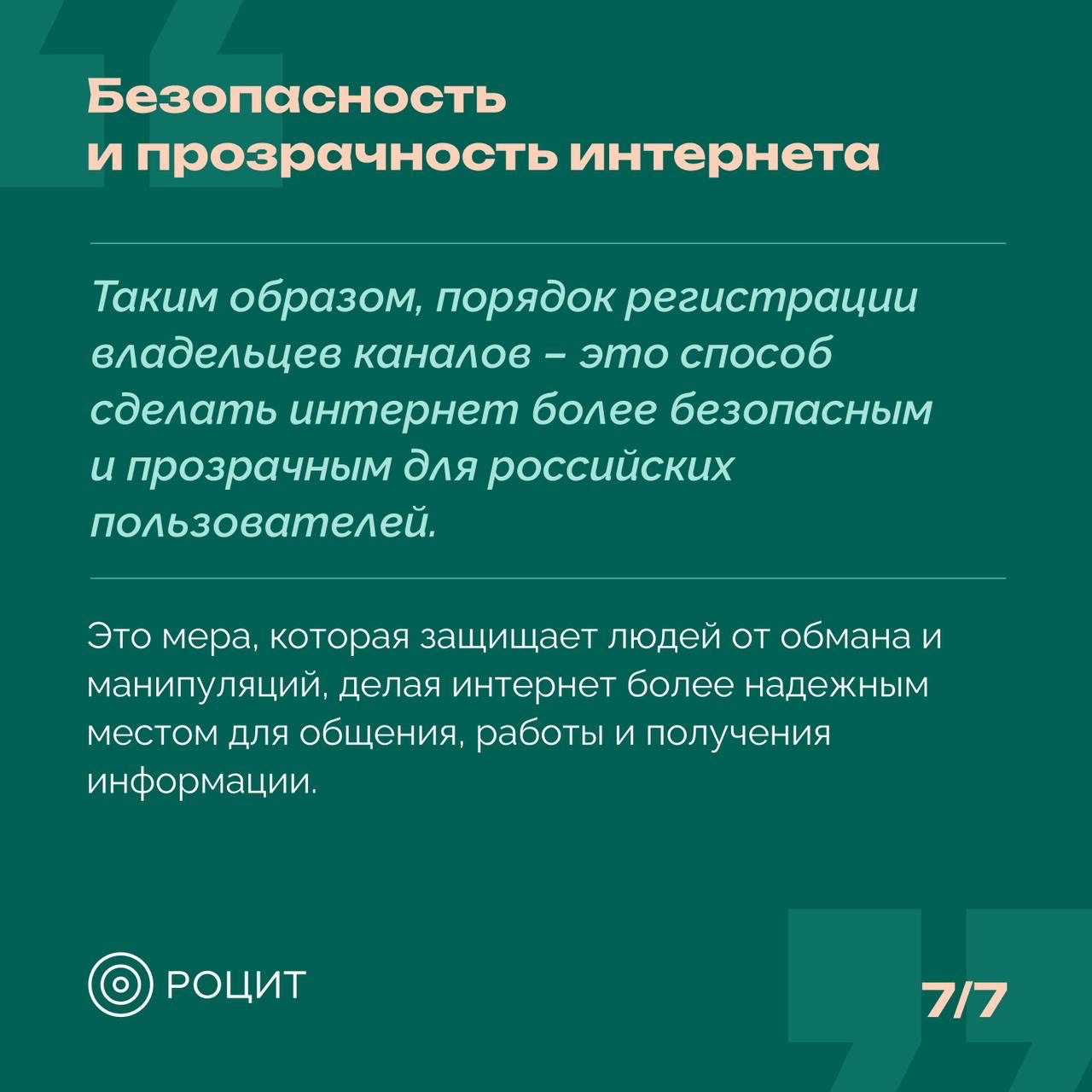 Безопасность и прозрачность интернета

Таким образом, порядок регистрации владельцев каналов – это способ сделать интернет более безопасным и прозрачным для российских пользователей.

Это мера, которая защищает людей от обмана и манипуляций, делая интернет более надежным местом для общения, работы и получения информации.

РОЦИТ

7/7